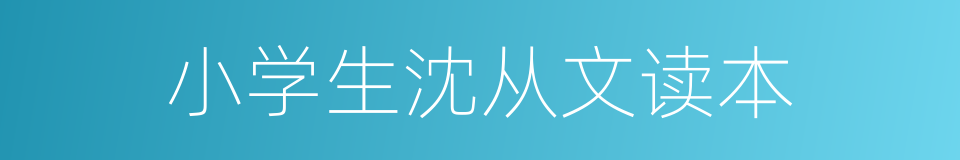 小学生沈从文读本